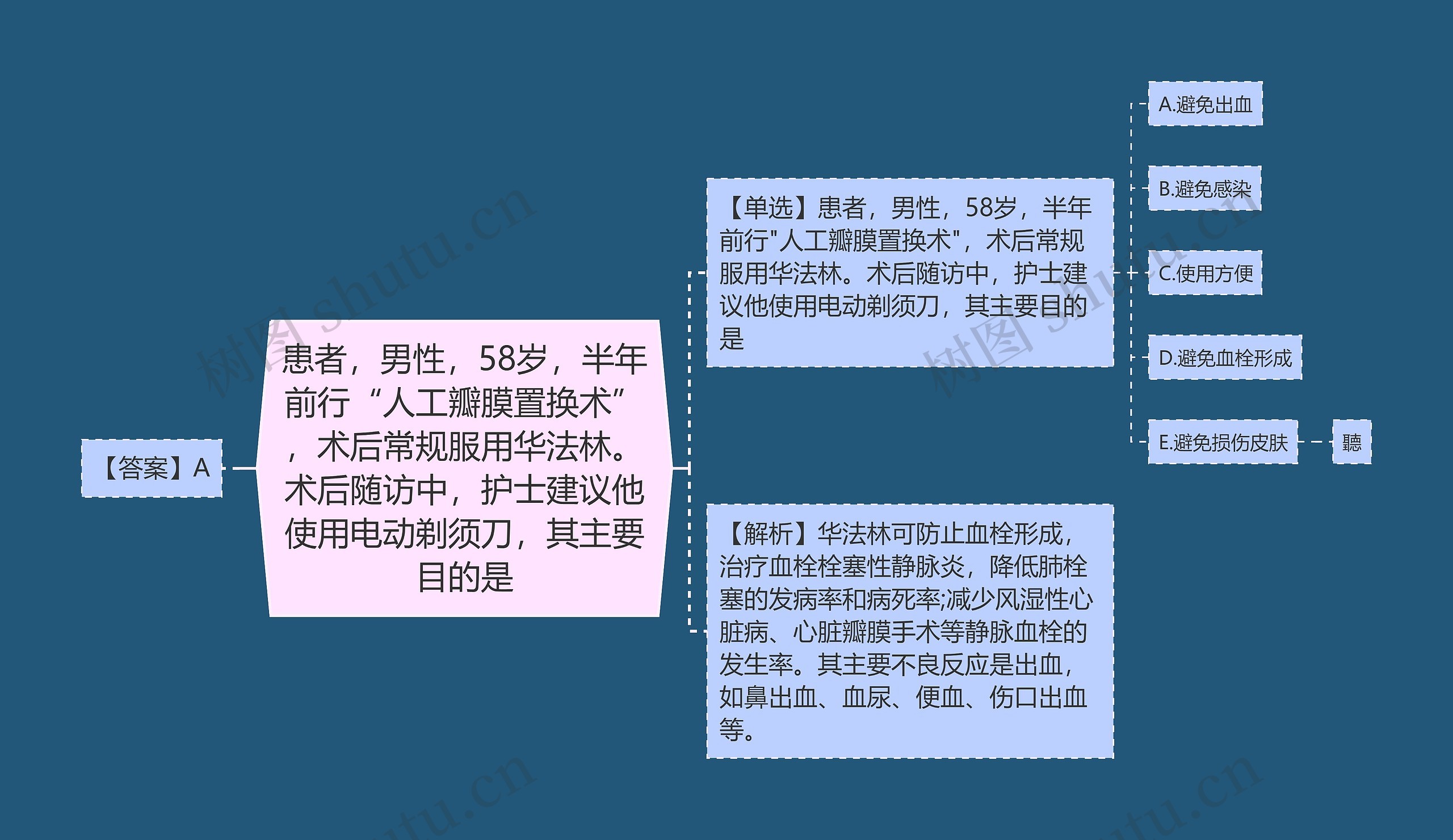 【答案】A

患者，男性，58岁，半年前行“人工瓣膜置换术”，术后常规服用华法林。术后随访中，护士建议他使用电动剃须刀，其主要目的是

【单选】患者，男性，58岁，半年前行"人工瓣膜置换术"，术后常规服用华法林。术后随访中，护士建议他使用电动剃须刀，其主要目的是

A.避免出血

B.避免感染

C.使用方便

D.避免血栓形成

E.避免损伤皮肤

聽

【解析】华法林可防止血栓形成，治疗血栓栓塞性静脉炎，降低肺栓塞的发病率和病死率;减少风湿性心脏病、心脏瓣膜手术等静脉血栓的发生率。其主要不良反应是出血，如鼻出血、血尿、便血、伤口出血等。

树图 shutu.cn

树图 shutu.cn

shutu.cn

shutu.cn